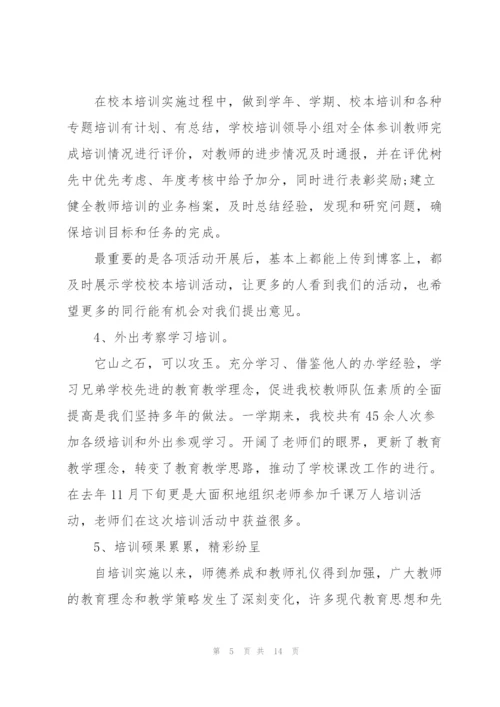 在校本培训实施过程中，做到学年、学期、校本培训和各种专题培训有计划、有总结，学校培训领导小组对全体参训教师完成培训情况进行评价，对教师的进步情况及时通报，并在评优树先中优先考虑、年度考核中给予加分，同时进行表彰奖励;建立健全教师培训的业务档案，及时总结经验，发现和研究问题，确保培训目标和任务的完成。

最重要的是各项活动开展后，基本上都能上传到博客上，都及时展示学校校本培训活动，让更多的人看到我们的活动，也希望更多的同行能有机会对我们提出意见。

4、外出考察学习培训。

它山之石，可以攻玉。充分学习、借鉴他人的办学经验，学习兄弟学校先进的教育教学理念，促进我校教师队伍素质的全面提高是我们坚持多年的做法。一学期来，我校共有45余人次参加各级培训和外出参观学习。开阔了老师们的眼界，更新了教育教学理念，转变了教育教学思路，推动了学校课改工作的进行。在去年11月下旬更是大面积地组织老师参加千课万人培训活动，老师们在这次培训活动中获益很多。

5、培训硕果累累，精彩纷呈

自培训实施以来，师德养成和教师礼仪得到加强，广大教师的教育理念和教学策略发生了深刻变化，许多现代教育思想和先

第 5 页 共 14 页